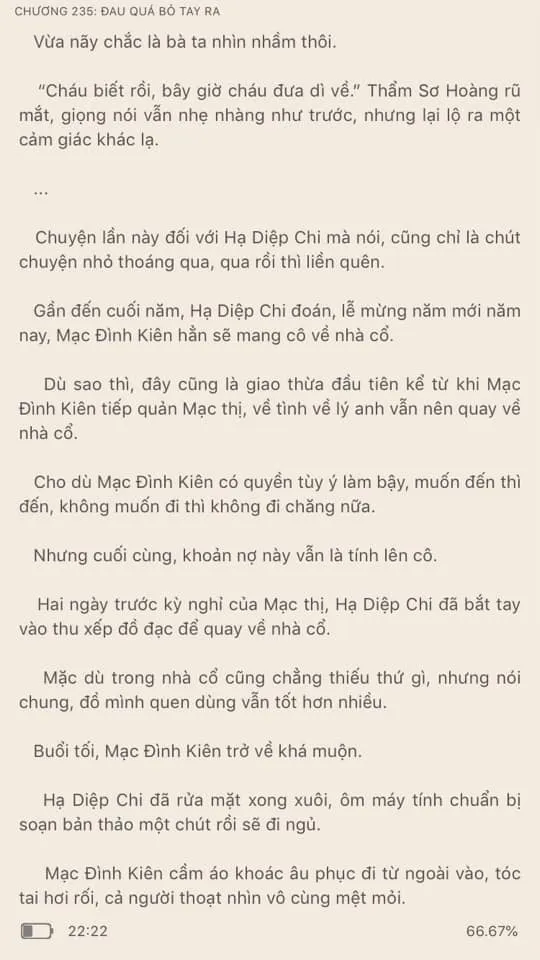 CHƯƠNG 235: ĐAU QUÁ BỎ TAY RA

Vừa nãy chắc là bà ta nhìn nhầm thôi.

"Cháu biết rồi, bây giờ cháu đưa dì về." Thẩm Sơ Hoàng rũ mắt, giọng nói vẫn nhẹ nhàng như trước, nhưng lại lộ ra một cảm giác khác lạ.

...

Chuyện lần này đối với Hạ Diệp Chi mà nói, cũng chỉ là chút chuyện nhỏ thoáng qua, qua rồi thì liền quên.

Gần đến cuối năm, Hạ Diệp Chi đoán, lễ mừng năm mới năm nay, Mạc Đình Kiên hẳn sẽ mang cô về nhà cổ.

Dù sao thì, đây cũng là giao thừa đầu tiên kể từ khi Mạc Đình Kiên tiếp quản Mạc thị, về tình về lý anh vẫn nên quay về nhà cổ.

Cho dù Mạc Đình Kiên có quyền tùy ý làm bậy, muốn đến thì đến, không muốn đi thì không đi chăng nữa.

Nhưng cuối cùng, khoản nợ này vẫn là tính lên cô.

Hai ngày trước kỳ nghỉ của Mạc thị, Hạ Diệp Chi đã bắt tay vào thu xếp đồ đạc để quay về nhà cổ.

Mặc dù trong nhà cổ cũng chẳng thiếu thứ gì, nhưng nói chung, đồ mình quen dùng vẫn tốt hơn nhiều.

Buổi tối, Mạc Đình Kiên trở về khá muộn.

Hạ Diệp Chi đã rửa mặt xong xuôi, ôm máy tính chuẩn bị soạn bản thảo một chút rồi sẽ đi ngủ.

Mạc Đình Kiên cầm áo khoác âu phục đi từ ngoài vào, tóc tai hơi rối, cả người thoạt nhìn vô cùng mệt mỏi.

22:22

66.67%